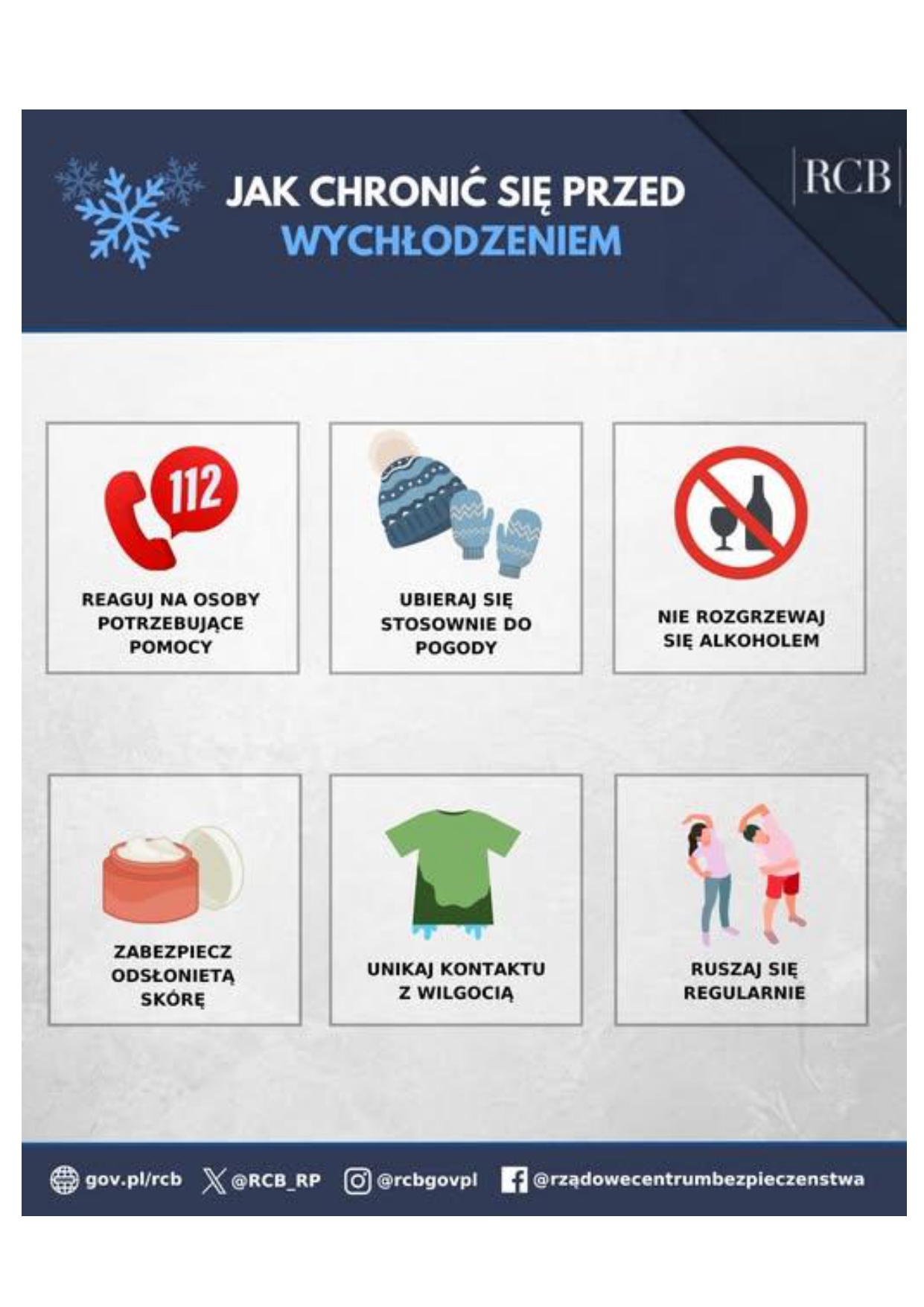 JAK CHRONIĆ SIĘ PRZED WYCHŁODZENIEM

RCB

112

REAGUJ NA OSOBY POTRZEBUJĄCE POMOCY

UBIERAJ SIĘ STOSOWNIE DO POGODY

NIE ROZGRZEWAJ SIĘ ALKOHOLEM

ZABEZPIECZ ODSŁONIETĄ SKÓRĘ

UNIKAJ KONTAKTU Z WILGOCIĄ

RUSZAJ SIĘ REGULARNIE

gov.pl/rcb @RCB_RP @rcbgovpl @rządowecentrumbezpieczenstwa